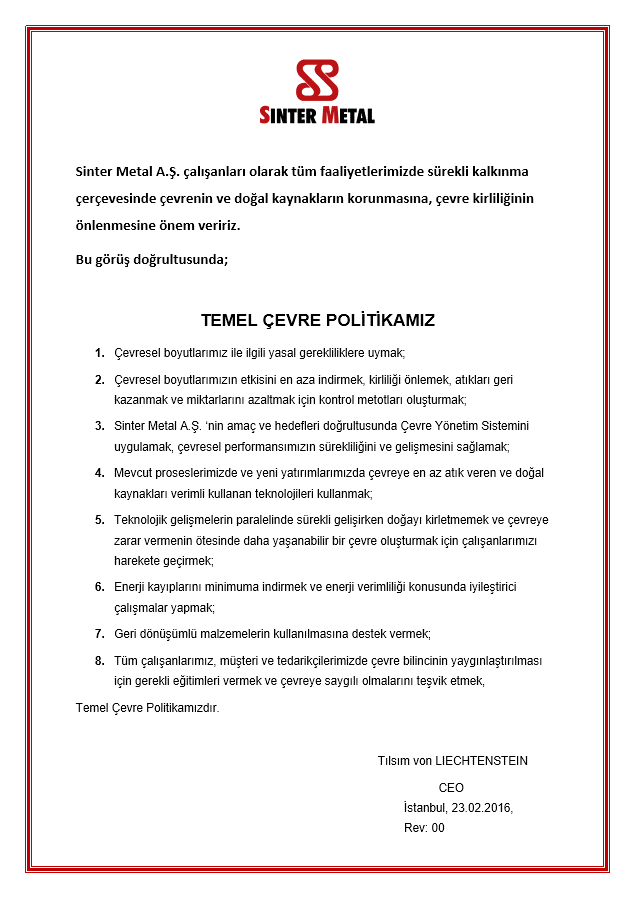 SINTER METAL

Sinter Metal A.Ş. çalışanları olarak tüm faaliyetlerimizde sürekli kalkınma çerçevesinde çevrenin ve doğal kaynakların korunmasına, çevre kirliliğinin önlenmesine önem veririz.

Bu görüş doğrultusunda;

TEMEL ÇEVRE POLİTİKAMIZ

1. Çevresel boyutlarımız ile ilgili yasal gerekliliklere uymak;

2. Çevresel boyutlarımızın etkisini en aza indirmek, kirliliği önlemek, atıkları geri kazanmak ve miktarlarını azaltmak için kontrol metotları oluşturmak;

3. Sinter Metal A.Ş. 'nin amaç ve hedefleri doğrultusunda Çevre Yönetim Sistemini uygulamak, çevresel performansımızın sürekliliğini ve gelişmesini sağlamak;

4. Mevcut proseslerimizde ve yeni yatırımlarımızda çevreye en az atık veren ve doğal kaynakları verimli kullanan teknolojileri kullanmak;

5. Teknolojik gelişmelerin paralelinde sürekli gelişirken doğayı kirletmemek ve çevreye zarar vermenin ötesinde daha yaşanabilir bir çevre oluşturmak için çalışanlarımızı harekete geçirmek;

6. Enerji kayıplarını minimuma indirmek ve enerji verimliliği konusunda iyileştirici çalışmalar yapmak;

7. Geri dönüşümlü malzemelerin kullanılmasına destek vermek;

8. Tüm çalışanlarımız, müşteri ve tedarikçilerimizde çevre bilincinin yaygınlaştırılması için gerekli eğitimleri vermek ve çevreye saygılı olmalarını teşvik etmek,

Temel Çevre Politikamızdır.

Tılsım von LIECHTENSTEIN

CEO

İstanbul, 23.02.2016,

Rev: 00